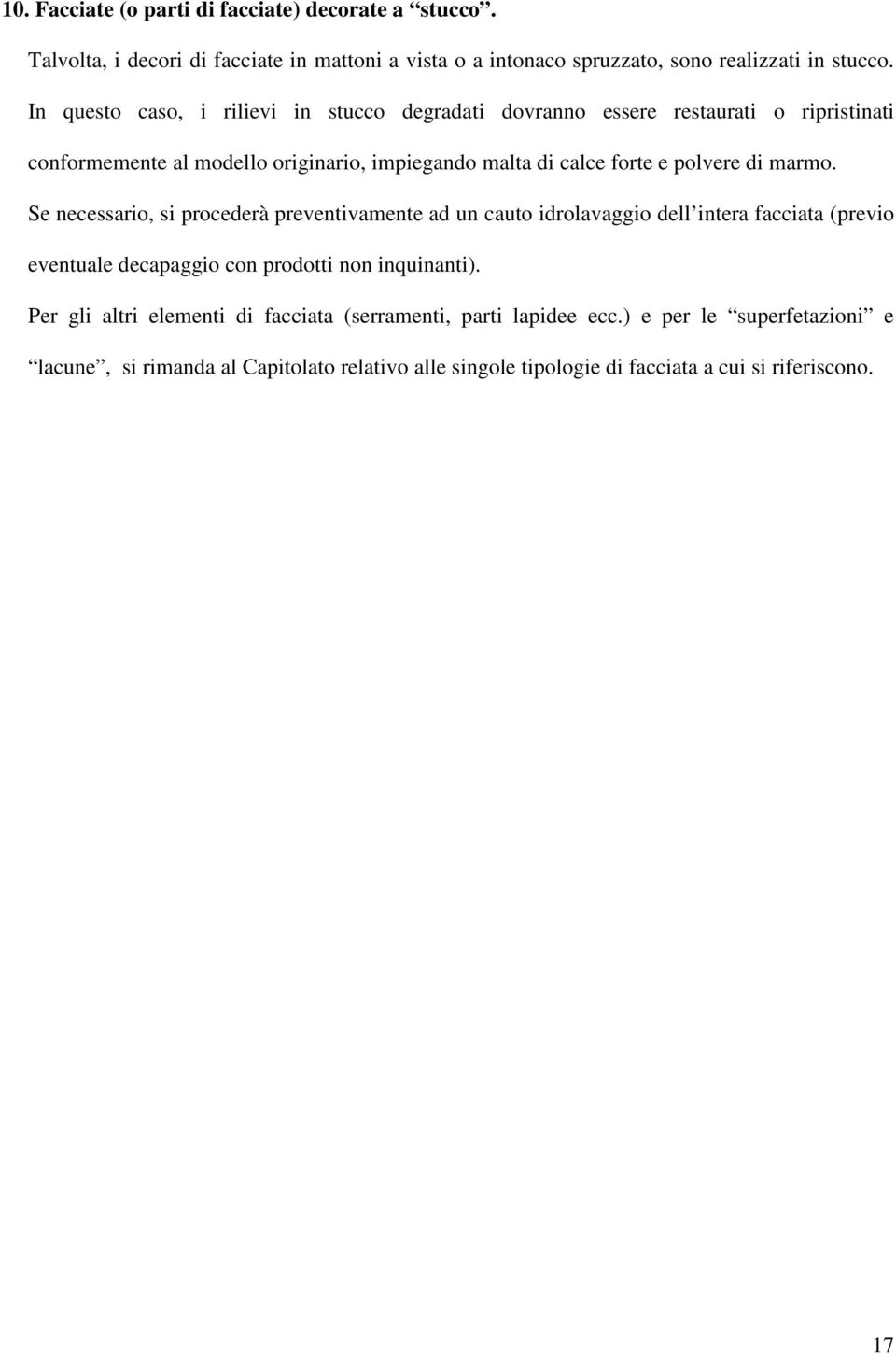 10. Facciate (o parti di facciate) decorate a “stucco”.

Talvolta, i decori di facciate in mattoni a vista o a intonaco spruzzato, sono realizzati in stucco. In questo caso, i rilievi in stucco degradati dovranno essere restaurati o ripristinati conformemente al modello originario, impiegando malta di calce forte e polvere di marmo.

Se necessario, si procederà preventivamente ad un cauto idrolavaggio dell’intera facciata (previo eventuale decapaggio con prodotti non inquinanti).

Per gli altri elementi di facciata (serramenti, parti lapidee ecc.) e per le “superfetazioni” e “lacune”, si rimanda al Capitolato relativo alle singole tipologie di facciata a cui si riferiscono.

17